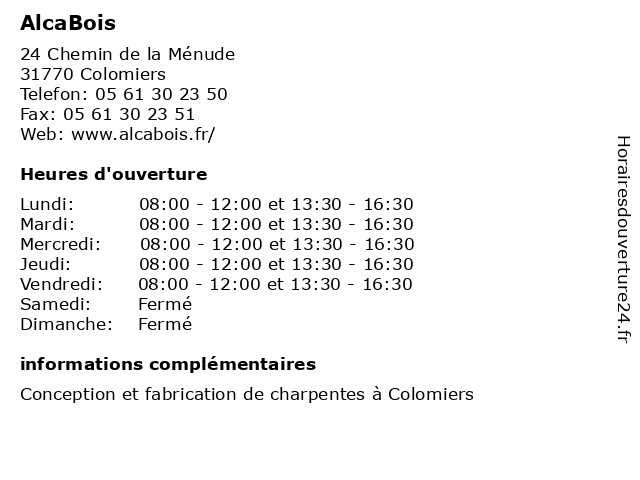 AlcaBois

24 Chemin de la Ménude
31770 Colomiers
Telefon: 05 61 30 23 50
Fax: 05 61 30 23 51
Web: www.alcabois.fr/

Heures d'ouverture

| | |
|---|---|
| Lundi: | 08:00 - 12:00 et 13:30 - 16:30 |
| Mardi: | 08:00 - 12:00 et 13:30 - 16:30 |
| Mercredi: | 08:00 - 12:00 et 13:30 - 16:30 |
| Jeudi: | 08:00 - 12:00 et 13:30 - 16:30 |
| Vendredi: | 08:00 - 12:00 et 13:30 - 16:30 |
| Samedi: | Fermé |
| Dimanche: | Fermé |

informations complémentaires

Conception et fabrication de charpentes à Colomiers

Horairesdouverture24.fr